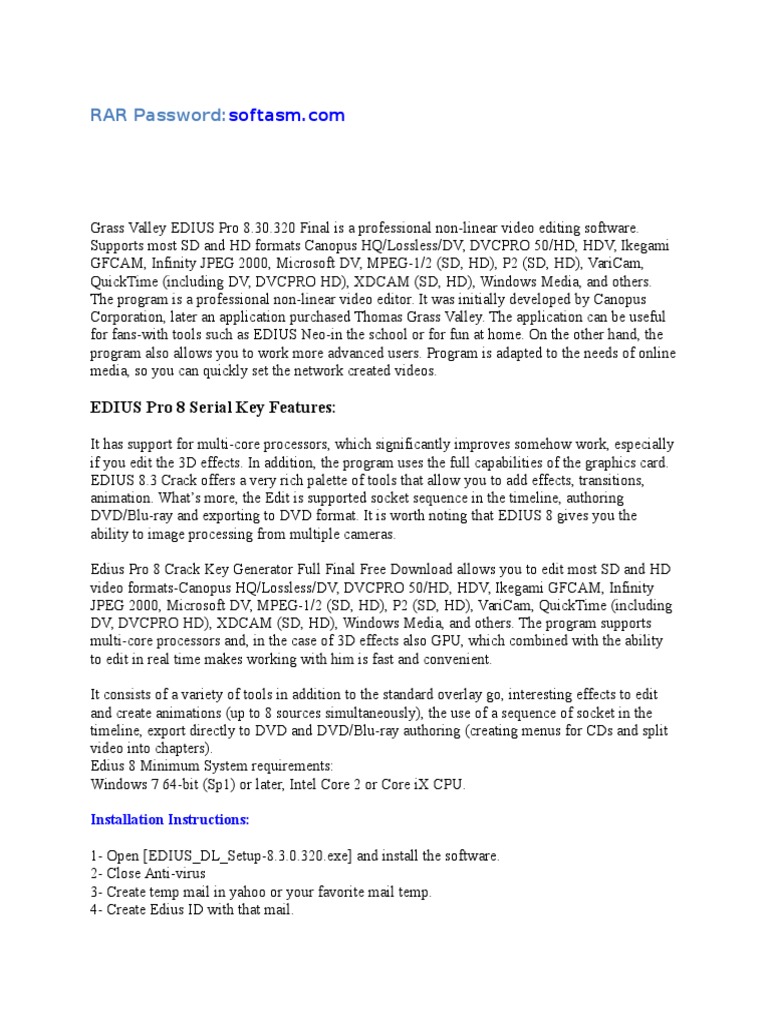 RAR Password: softasm.com

Grass Valley EDIUS Pro 8.30.320 Final is a professional non-linear video editing software. Supports most SD and HD formats Canopus HQ/Lossless/DV, DVCPRO 50/HD, HDV, Ikegami GFCAM, Infinity JPEG 2000, Microsoft DV, MPEG-1/2 (SD, HD), P2 (SD, HD), VariCam, QuickTime (including DV, DVCPRO HD), XDCAM (SD, HD), Windows Media, and others. The program is a professional non-linear video editor. It was initially developed by Canopus Corporation, later an application purchased Thomas Grass Valley. The application can be useful for fans-with tools such as EDIUS Neo-in the school or for fun at home. On the other hand, the program also allows you to work more advanced users. Program is adapted to the needs of online media, so you can quickly set the network created videos.

EDIUS Pro 8 Serial Key Features:

It has support for multi-core processors, which significantly improves somehow work, especially if you edit the 3D effects. In addition, the program uses the full capabilities of the graphics card. EDIUS 8.3 Crack offers a very rich palette of tools that allow you to add effects, transitions, animation. What's more, the Edit is supported socket sequence in the timeline, authoring DVD/Blu-ray and exporting to DVD format. It is worth noting that EDIUS 8 gives you the ability to image processing from multiple cameras.

Edius Pro 8 Crack Key Generator Full Final Free Download allows you to edit most SD and HD video formats-Canopus HQ/Lossless/DV, DVCPRO 50/HD, HDV, Ikegami GFCAM, Infinity JPEG 2000, Microsoft DV, MPEG-1/2 (SD, HD), P2 (SD, HD), VariCam, QuickTime (including DV, DVCPRO HD), XDCAM (SD, HD), Windows Media, and others. The program supports multi-core processors and, in the case of 3D effects also GPU, which combined with the ability to edit in real time makes working with him is fast and convenient.

It consists of a variety of tools in addition to the standard overlay go, interesting effects to edit and create animations (up to 8 sources simultaneously), the use of a sequence of socket in the timeline, export directly to DVD and DVD/Blu-ray authoring (creating menus for CDs and split video into chapters).
Edius 8 Minimum System requirements:
Windows 7 64-bit (Sp1) or later, Intel Core 2 or Core iX CPU.

Installation Instructions:

1- Open [EDIUS_DL_Setup-8.3.0.320.exe] and install the software.
2- Close Anti-virus
3- Create temp mail in yahoo or your favorite mail temp.
4- Create Edius ID with that mail.